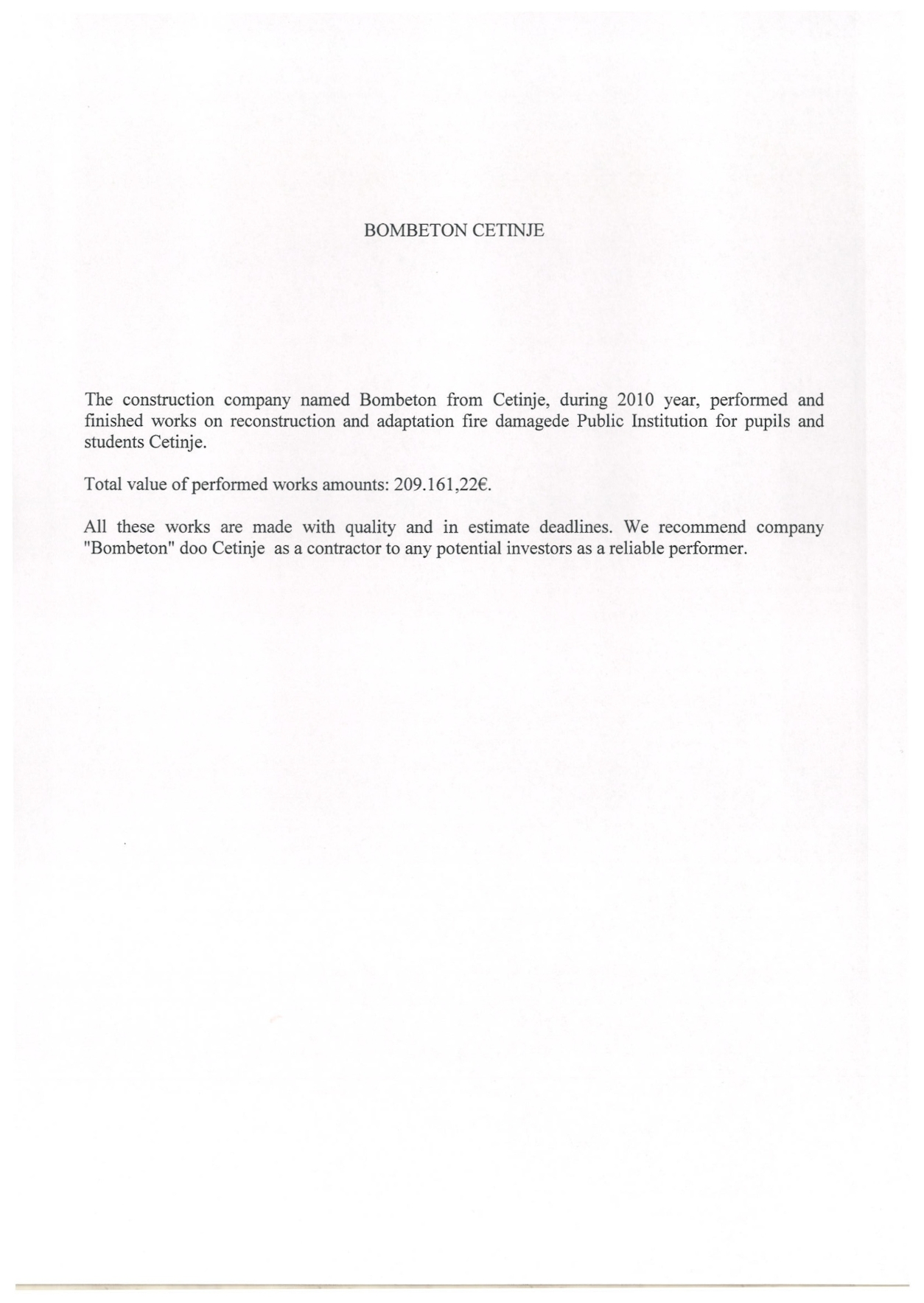 BOMBETON CETINJE

The construction company named Bombeton from Cetinje, during 2010 year, performed and finished works on reconstruction and adaptation fire damagede Public Institution for pupils and students Cetinje.

Total value of performed works amounts: 209.161,22€.

All these works are made with quality and in estimate deadlines. We recommend company "Bombeton" doo Cetinje as a contractor to any potential investors as a reliable performer.